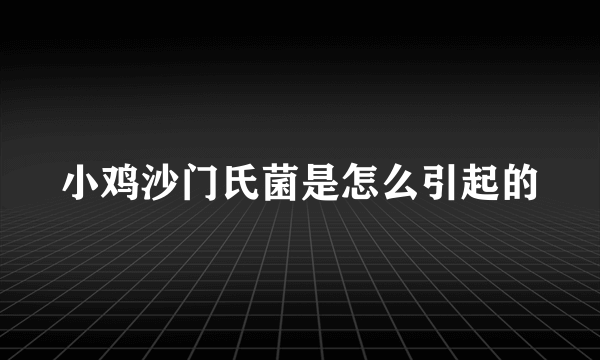 小鸡沙门氏菌是怎么引起的